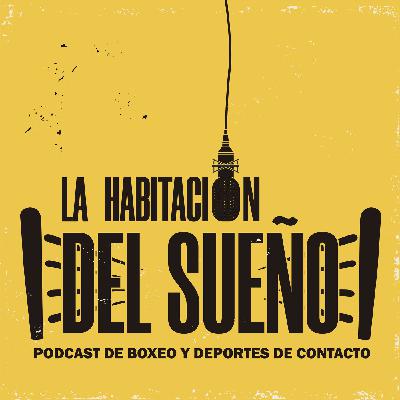 LA HABITACION
DEL SUEÑO
PODCAST DE BOXEO Y DEPORTES DE CONTACTO